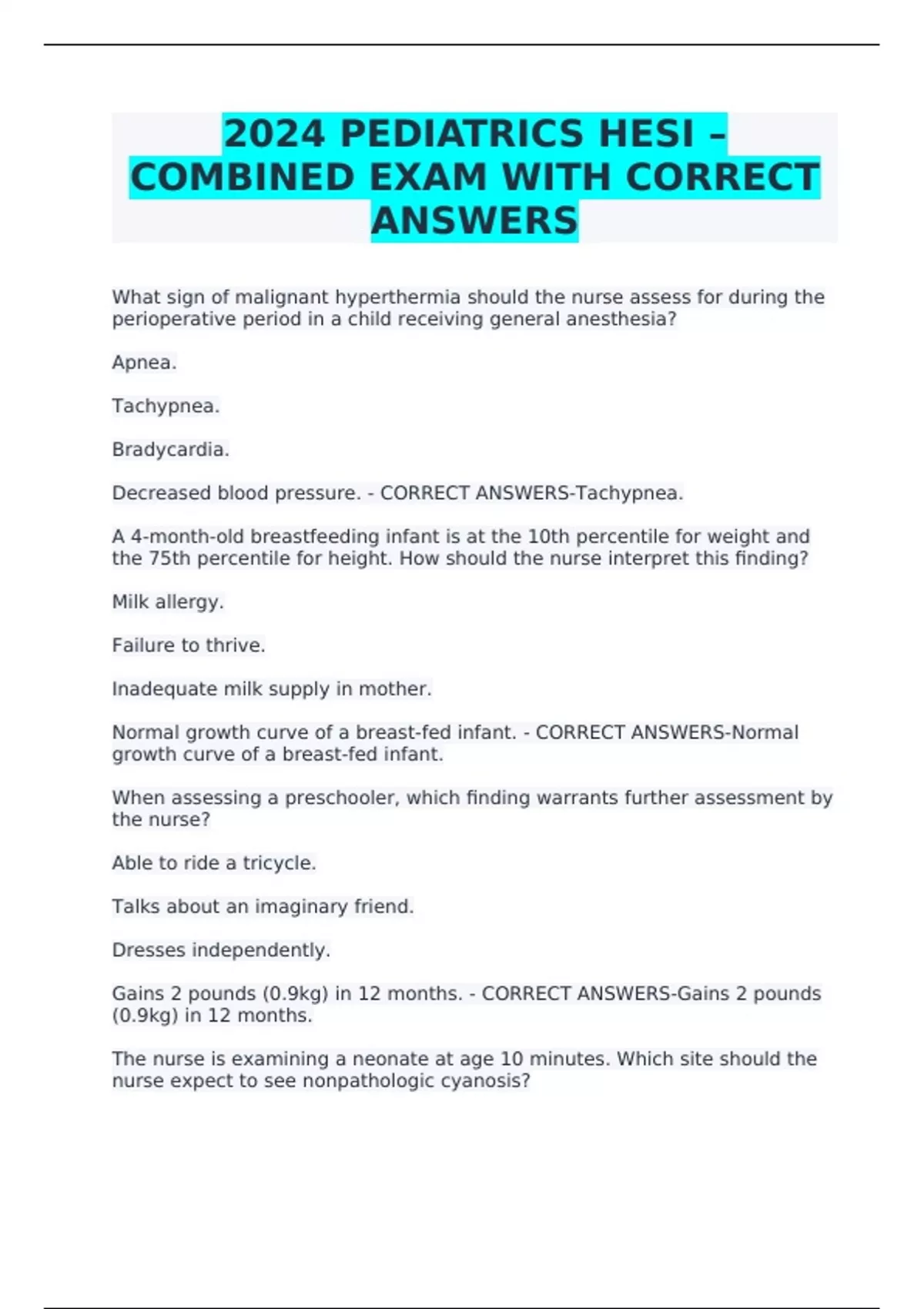 2024 PEDIATRICS HESI – COMBINED EXAM WITH CORRECT ANSWERS

What sign of malignant hyperthermia should the nurse assess for during the perioperative period in a child receiving general anesthesia?

Apnea.

Tachypnea.

Bradycardia.

Decreased blood pressure. - CORRECT ANSWERS-Tachypnea.

A 4-month-old breastfeeding infant is at the 10th percentile for weight and the 75th percentile for height. How should the nurse interpret this finding?

Milk allergy.

Failure to thrive.

Inadequate milk supply in mother.

Normal growth curve of a breast-fed infant. - CORRECT ANSWERS-Normal growth curve of a breast-fed infant.

When assessing a preschooler, which finding warrants further assessment by the nurse?

Able to ride a tricycle.

Talks about an imaginary friend.

Dresses independently.

Gains 2 pounds (0.9kg) in 12 months. - CORRECT ANSWERS-Gains 2 pounds (0.9kg) in 12 months.

The nurse is examining a neonate at age 10 minutes. Which site should the nurse expect to see nonpathologic cyanosis?